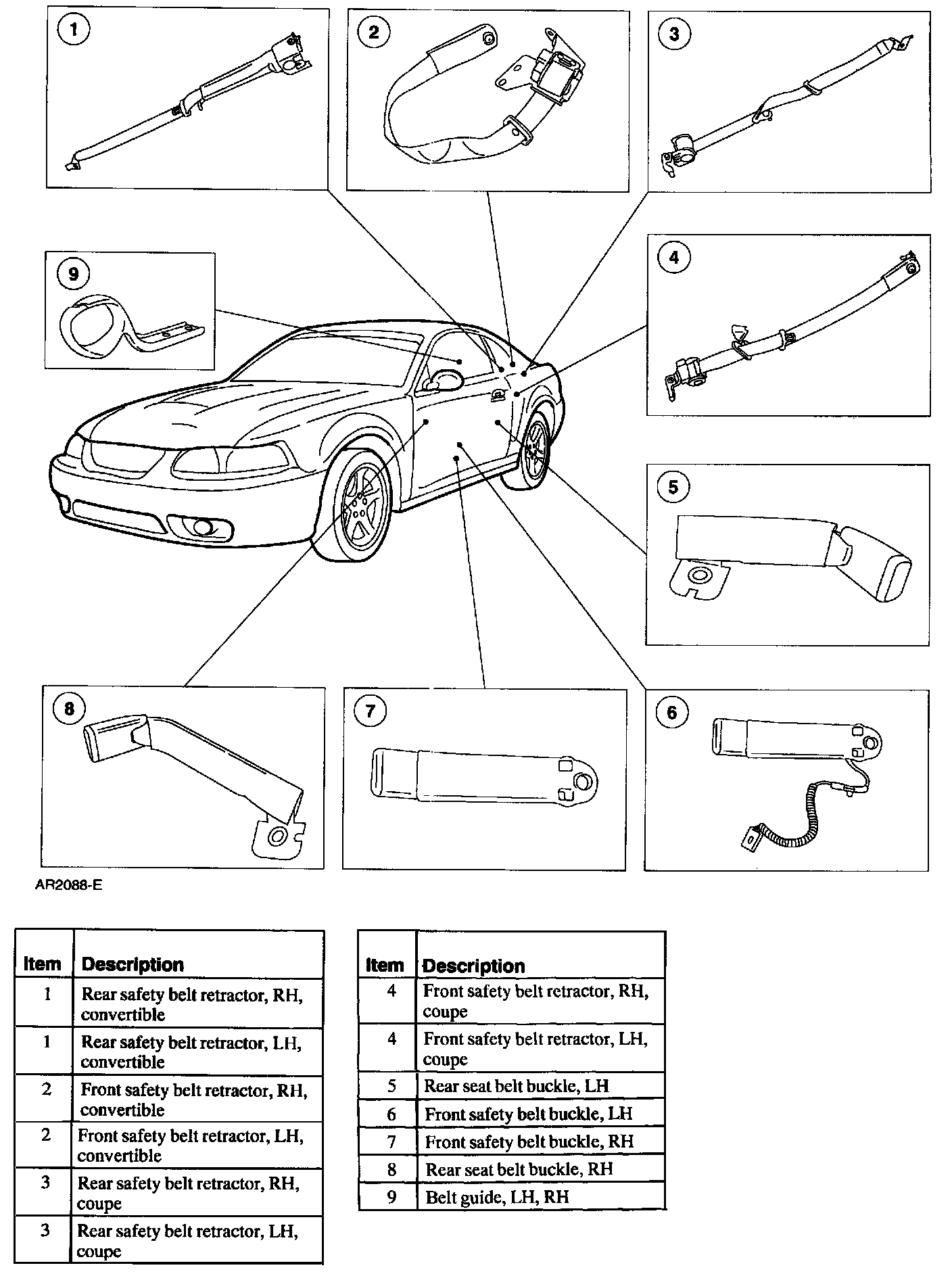 1

2

3

9

4

5

8

7

6

AR2088-E

| Item | Description |
|---|---|
| 1 | Rear safety belt retractor, RH, convertible |
| 1 | Rear safety belt retractor, LH, convertible |
| 2 | Front safety belt retractor, RH, convertible |
| 2 | Front safety belt retractor, LH, convertible |
| 3 | Rear safety belt retractor, RH, coupe |
| 3 | Rear safety belt retractor, LH, coupe |

| Item | Description |
|---|---|
| 4 | Front safety belt retractor, RH, coupe |
| 4 | Front safety belt retractor, LH, coupe |
| 5 | Rear seat belt buckle, LH |
| 6 | Front safety belt buckle, LH |
| 7 | Front safety belt buckle, RH |
| 8 | Rear seat belt buckle, RH |
| 9 | Belt guide, LH, RH |